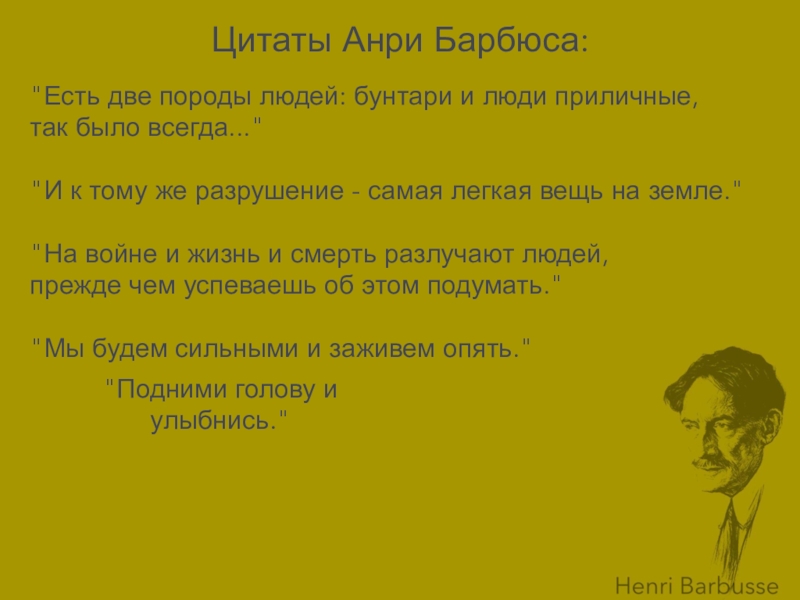 Цитаты Анри Барбюса:

"Есть две породы людей: бунтари и люди приличные, так было всегда..."

"И к тому же разрушение - самая легкая вещь на земле."

"На войне и жизнь и смерть разлучают людей, прежде чем успеваешь об этом подумать."

"Мы будем сильными и заживем опять."

"Подними голову и улыбнись."

Henri Barbusse